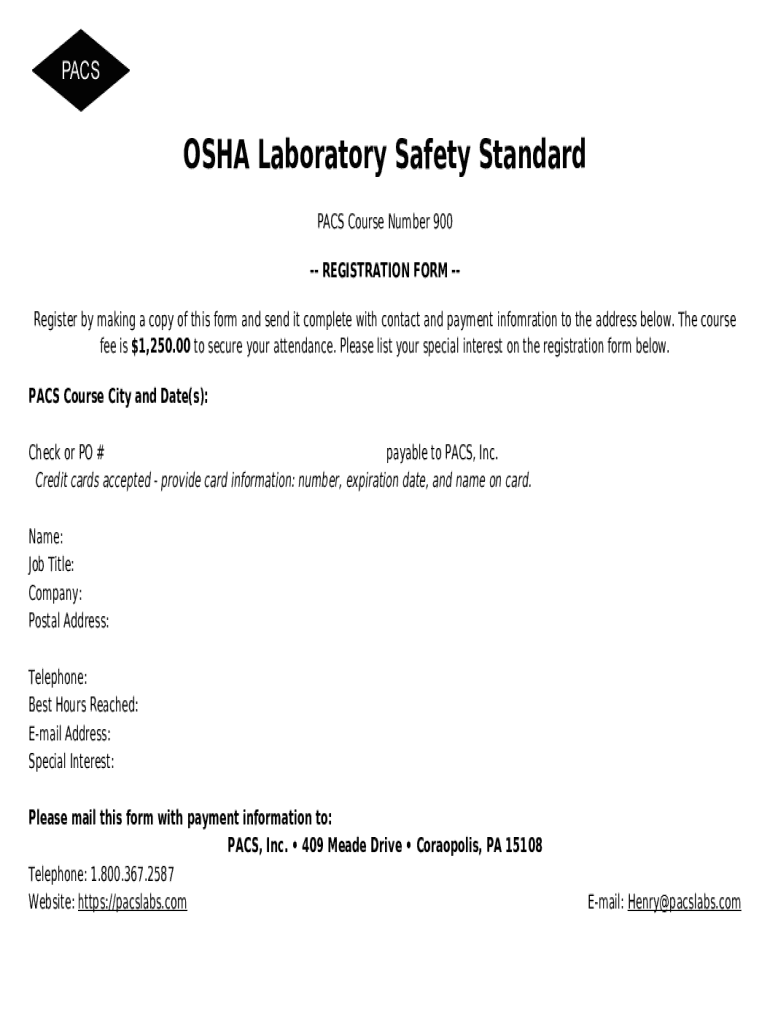 PACS

OSHA Laboratory Safety Standard

PACS Course Number 900

-- REGISTRATION FORM --

Register by making a copy of this form and send it complete with contact and payment infomration to the address below. The course fee is $1,250.00 to secure your attendance. Please list your special interest on the registration form below.

PACS Course City and Date(s):

Check or PO # payable to PACS, Inc.
Credit cards accepted - provide card information: number, expiration date, and name on card.

Name:
Job Title:
Company:
Postal Address:

Telephone:
Best Hours Reached:
E-mail Address:
Special Interest:

Please mail this form with payment information to:
PACS, Inc. • 409 Meade Drive • Coraopolis, PA 15108
Telephone: 1.800.367.2587
Website: https://pacslabs.com
E-mail: Henry@pacslabs.com